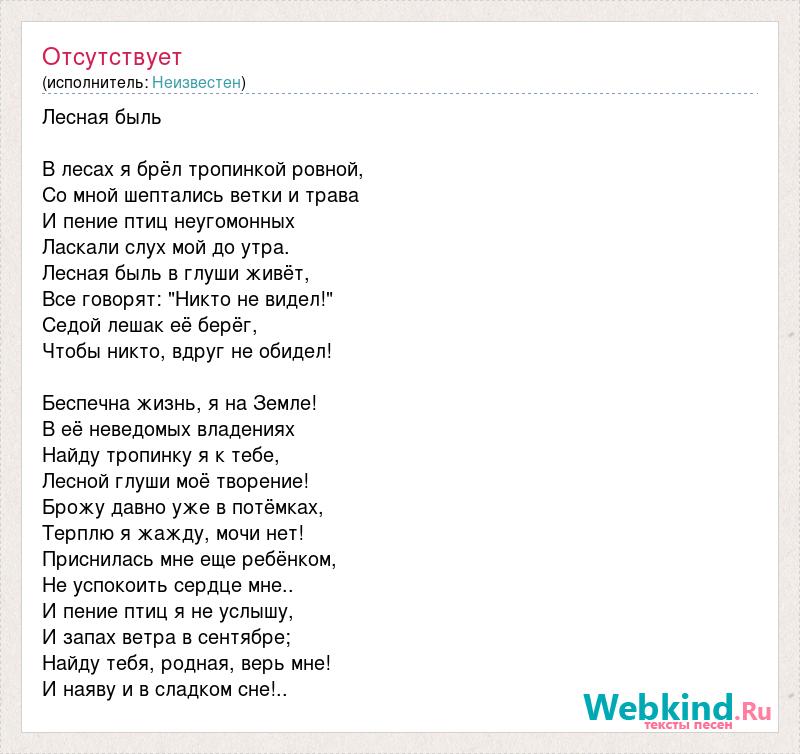 Отсутствует
(исполнитель: Неизвестен)

Лесная быль

В лесах я брёл тропинкой ровной,
Со мной шептались ветки и трава
И пение птиц неугомонных
Ласкали слух мой до утра.
Лесная быль в глуши живёт,
Все говорят: "Никто не видел!"
Седой лешак её берёг,
Чтобы никто, вдруг не обидел!

Беспечна жизнь, я на Земле!
В её неведомых владениях
Найду тропинку я к тебе,
Лесной глуши моё творение!
Брожу давно уже в потёмках,
Терплю я жажду, мочи нет!
Приснилась мне еще ребёнком,
Не успокоить сердце мне..
И пение птиц я не услышу,
И запах ветра в сентябре;
Найду тебя, родная, верь мне!
И наяву и в сладком сне!..

Webkind.Ru
тексты песен